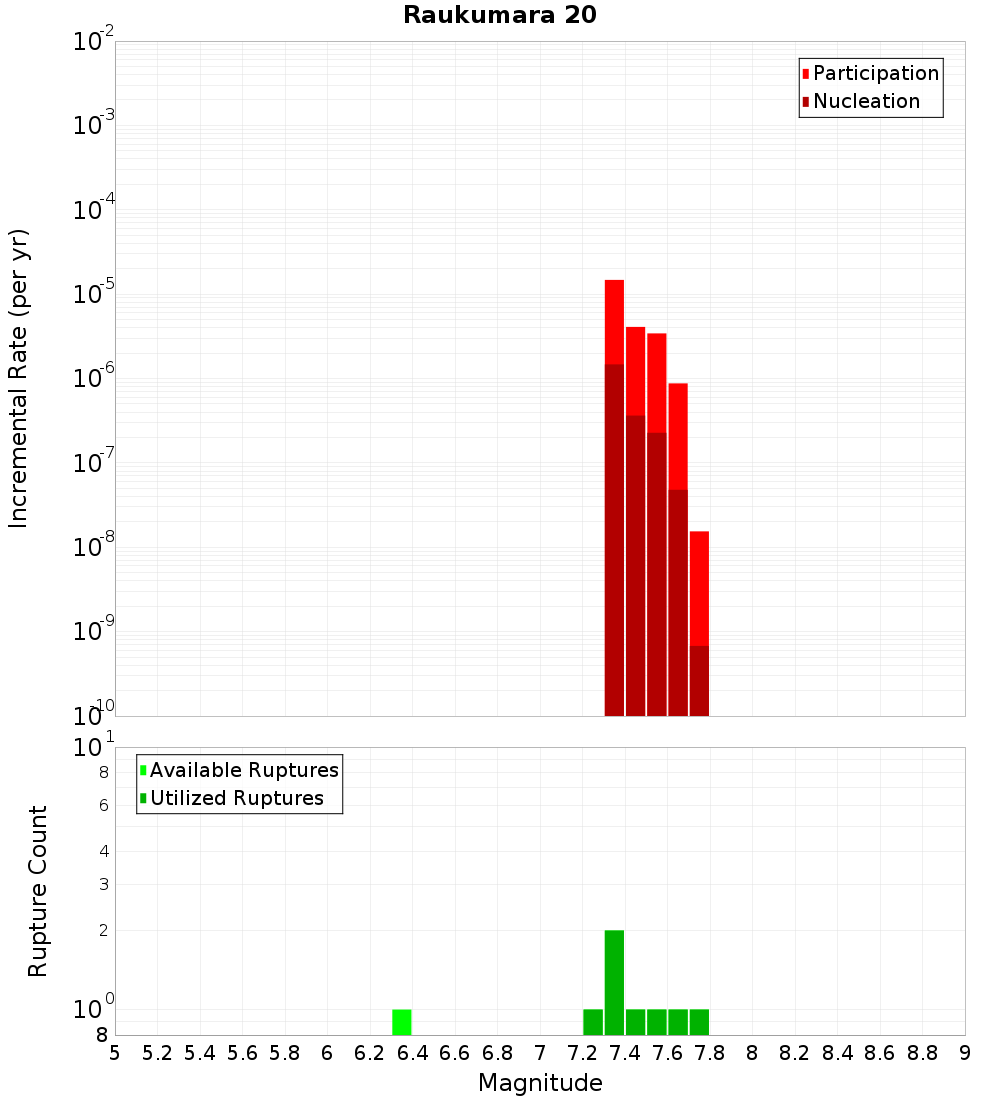 Raukumara 20

Participation
Nucleation

Incremental Rate (per yr)

$10^{-2}$
$10^{-3}$
$10^{-4}$
$10^{-5}$
$10^{-6}$
$10^{-7}$
$10^{-8}$
$10^{-9}$
$10^{-10}$

Available Ruptures
Utilized Ruptures

Rupture Count

$10^{1}$
8
6
4
3
2
$10^{0}$
8

5 5.2 5.4 5.6 5.8 6 6.2 6.4 6.6 6.8 7 7.2 7.4 7.6 7.8 8 8.2 8.4 8.6 8.8 9

Magnitude